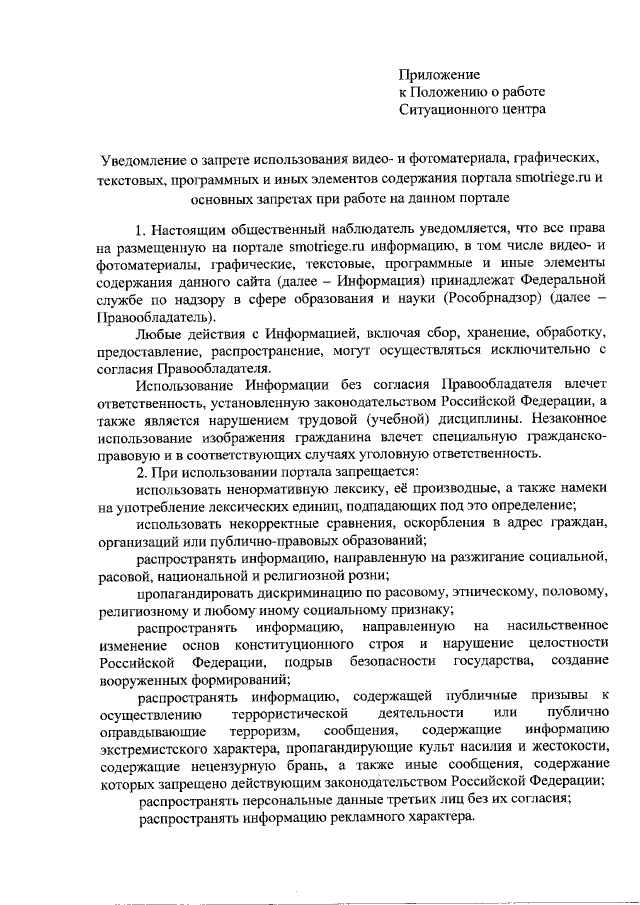 Приложение
к Положению о работе
Ситуационного центра

Уведомление о запрете использования видео- и фотоматериала, графических, текстовых, программных и иных элементов содержания портала smotriege.ru и основных запретах при работе на данном портале

1. Настоящим общественный наблюдатель уведомляется, что все права на размещенную на портале smotriege.ru информацию, в том числе видео- и фотоматериалы, графические, текстовые, программные и иные элементы содержания данного сайта (далее – Информация) принадлежат Федеральной службе по надзору в сфере образования и науки (Рособрнадзор) (далее – Правообладатель).

Любые действия с Информацией, включая сбор, хранение, обработку, предоставление, распространение, могут осуществляться исключительно с согласия Правообладателя.

Использование Информации без согласия Правообладателя влечет ответственность, установленную законодательством Российской Федерации, а также является нарушением трудовой (учебной) дисциплины. Незаконное использование изображения гражданина влечет специальную гражданско-правовую и в соответствующих случаях уголовную ответственность.

2. При использовании портала запрещается:

использовать ненормативную лексику, её производные, а также намеки на употребление лексических единиц, подпадающих под это определение;

использовать некорректные сравнения, оскорбления в адрес граждан, организаций или публично-правовых образований;

распространять информацию, направленную на разжигание социальной, расовой, национальной и религиозной розни;

пропагандировать дискриминацию по расовому, этническому, половому, религиозному и любому иному социальному признаку;

распространять информацию, направленную на насильственное изменение основ конституционного строя и нарушение целостности Российской Федерации, подрыв безопасности государства, создание вооруженных формирований;

распространять информацию, содержащей публичные призывы к осуществлению террористической деятельности или публично оправдывающие терроризм, сообщения, содержащие информацию экстремистского характера, пропагандирующие культ насилия и жестокости, содержащие нецензурную брань, а также иные сообщения, содержание которых запрещено действующим законодательством Российской Федерации;

распространять персональные данные третьих лиц без их согласия;

распространять информацию рекламного характера.